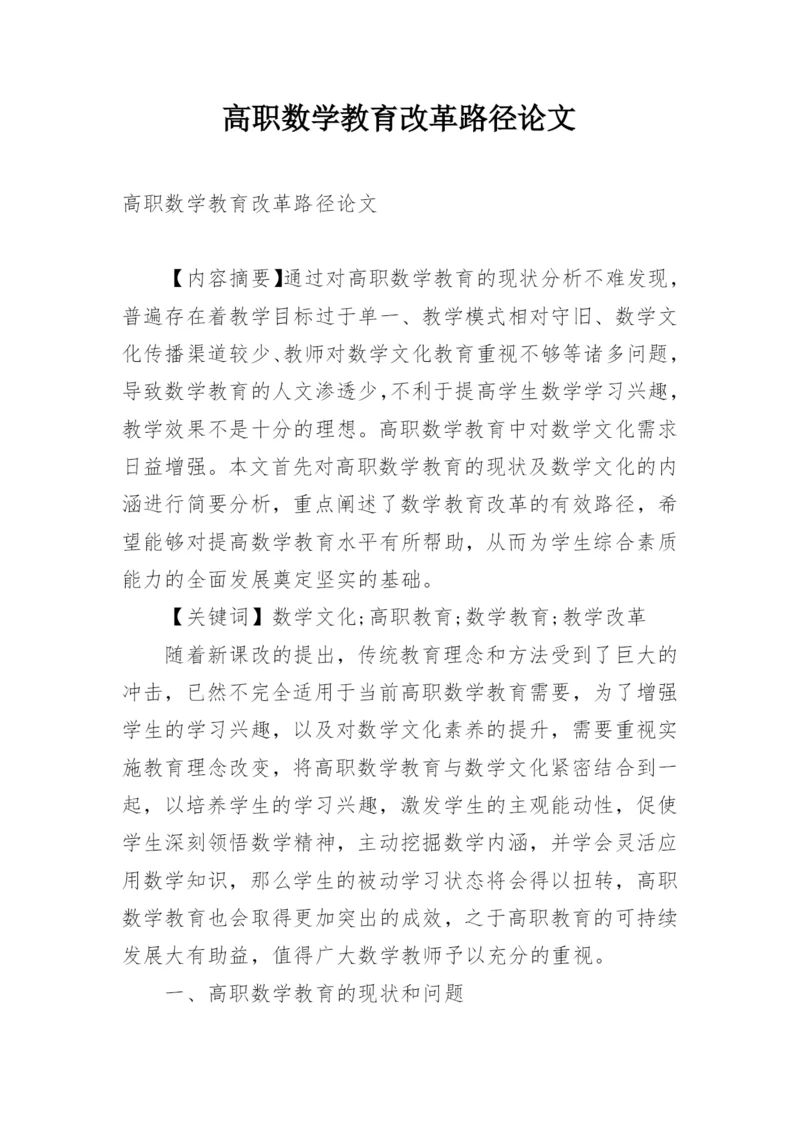 高职数学教育改革路径论文

高职数学教育改革路径论文

【内容摘要】通过对高职数学教育的现状分析不难发现，普遍存在着教学目标过于单一、教学模式相对守旧、数学文化传播渠道较少、教师对数学文化教育重视不够等诸多问题，导致数学教育的人文渗透少，不利于提高学生数学学习兴趣，教学效果不是十分的理想。高职数学教育中对数学文化需求日益增强。本文首先对高职数学教育的现状及数学文化的内涵进行简要分析，重点阐述了数学教育改革的有效路径，希望能够对提高数学教育水平有所帮助，从而为学生综合素质能力的全面发展奠定坚实的基础。

【关键词】数学文化;高职教育;数学教育;教学改革

随着新课改的提出，传统教育理念和方法受到了巨大的冲击，已然不完全适用于当前高职数学教育需要，为了增强学生的学习兴趣，以及对数学文化素养的提升，需要重视实施教育理念改变，将高职数学教育与数学文化紧密结合到一起，以培养学生的学习兴趣，激发学生的主观能动性，促使学生深刻领悟数学精神，主动挖掘数学内涵，并学会灵活应用数学知识，那么学生的被动学习状态将会得以扭转，高职数学教育也会取得更加突出的成效，之于高职教育的可持续发展大有助益，值得广大数学教师予以充分的重视。

一、高职数学教育的现状和问题